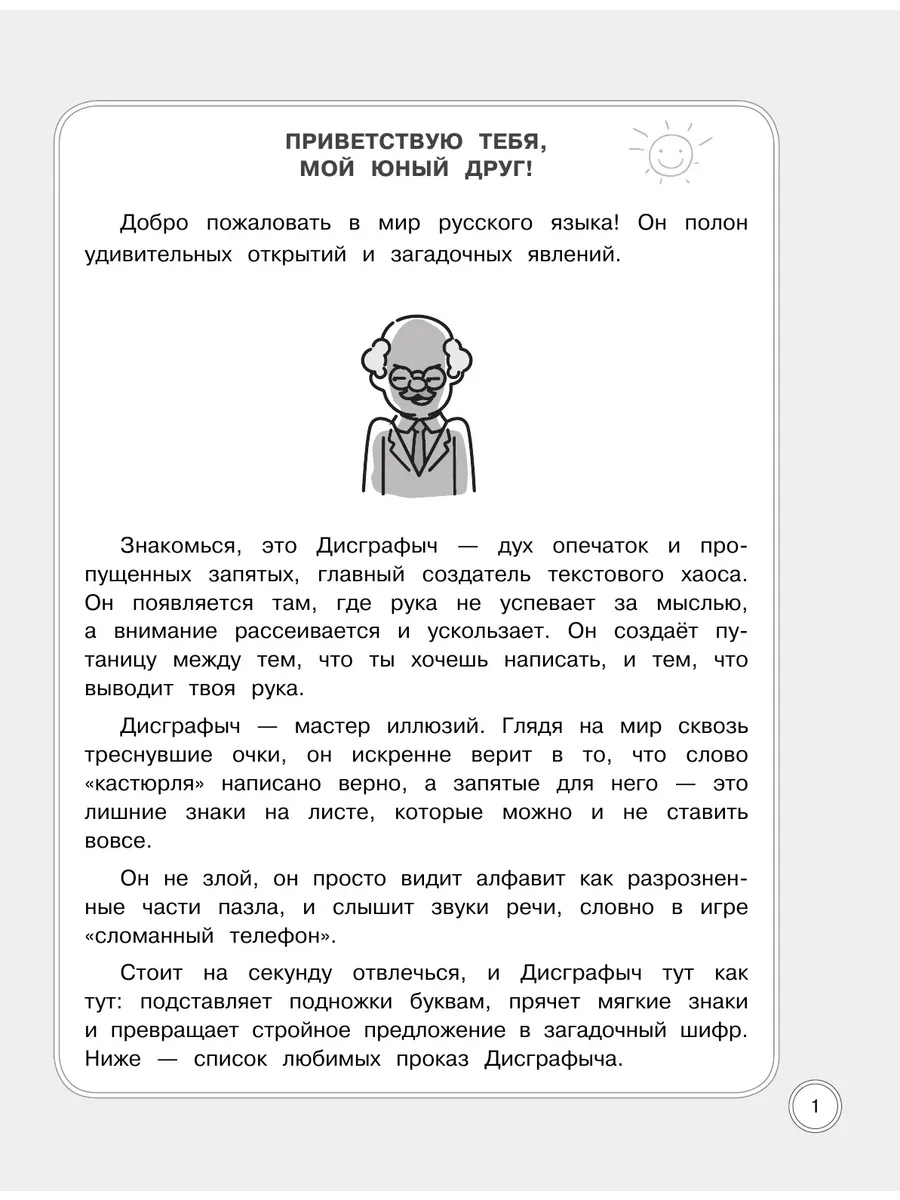 ПРИВЕТСТВУЮ ТЕБЯ, МОЙ ЮНЫЙ ДРУГ!

Добро пожаловать в мир русского языка! Он полон удивительных открытий и загадочных явлений.

Знакомься, это Дисграфыч — дух опечаток и пропущенных запятых, главный создатель текстового хаоса. Он появляется там, где рука не успевает за мыслью, а внимание рассеивается и ускользает. Он создаёт путаницу между тем, что ты хочешь написать, и тем, что выводит твоя рука.

Дисграфыч — мастер иллюзий. Глядя на мир сквозь треснувшие очки, он искренне верит в то, что слово «кастюрля» написано верно, а запятые для него — это лишние знаки на листе, которые можно и не ставить вовсе.

Он не злой, он просто видит алфавит как разрозненные части пазла, и слышит звуки речи, словно в игре «сломанный телефон».

Стоит на секунду отвлечься, и Дисграфыч тут как тут: подставляет подножки буквам, прячет мягкие знаки и превращает стройное предложение в загадочный шифр. Ниже — список любимых проказ Дисграфыча.

1